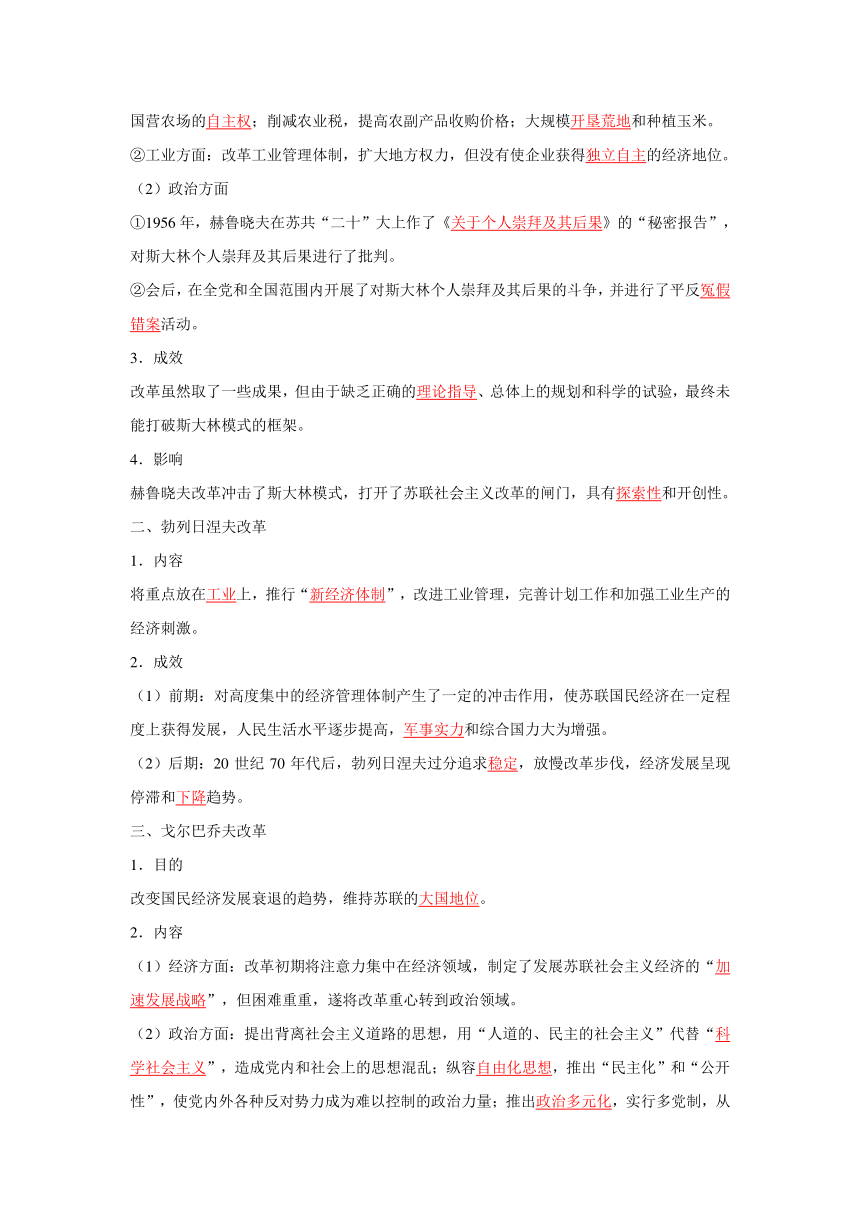 国营农场的自主权；削减农业税，提高农副产品收购价格；大规模开垦荒地和种植玉米。

②工业方面：改革工业管理体制，扩大地方权力，但没有使企业获得独立自主的经济地位。

（2）政治方面

①1956 年，赫鲁晓夫在苏共“二十”大上作了《关于个人崇拜及其后果》的“秘密报告”，对斯大林个人崇拜及其后果进行了批判。

②会后，在全党和全国范围内开展了对斯大林个人崇拜及其后果的斗争，并进行了平反冤假错案活动。

3．成效

改革虽然取了一些成果，但由于缺乏正确的理论指导、总体上的规划和科学的试验，最终未能打破斯大林模式的框架。

4．影响

赫鲁晓夫改革冲击了斯大林模式，打开了苏联社会主义改革的闸门，具有探索性和开创性。

二、勃列日涅夫改革

1．内容

将重点放在工业上，推行“新经济体制”，改进工业管理，完善计划工作和加强工业生产的经济刺激。

2．成效

（1）前期：对高度集中的经济管理体制产生了一定的冲击作用，使苏联国民经济在一定程度上获得发展，人民生活水平逐步提高，军事实力和综合国力大为增强。

（2）后期：20 世纪 70 年代后，勃列日涅夫过分追求稳定，放慢改革步伐，经济发展呈现停滞和下降趋势。

三、戈尔巴乔夫改革

1．目的

改变国民经济发展衰退的趋势，维持苏联的大国地位。

2．内容

（1）经济方面：改革初期将注意力集中在经济领域，制定了发展苏联社会主义经济的“加速发展战略”，但困难重重，遂将改革重心转到政治领域。

（2）政治方面：提出背离社会主义道路的思想，用“人道的、民主的社会主义”代替“科学社会主义”，造成党内和社会上的思想混乱；纵容自由化思想，推出“民主化”和“公开性”，使党内外各种反对势力成为难以控制的政治力量；推出政治多元化，实行多党制，从